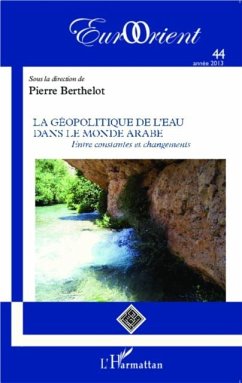 EurOrient

44
année 2013

Sous la direction de
Pierre Berthelot

LA GÉOPOLITIQUE DE L'EAU DANS LE MONDE ARABE
Entre constantes et changements

L'Harmattan